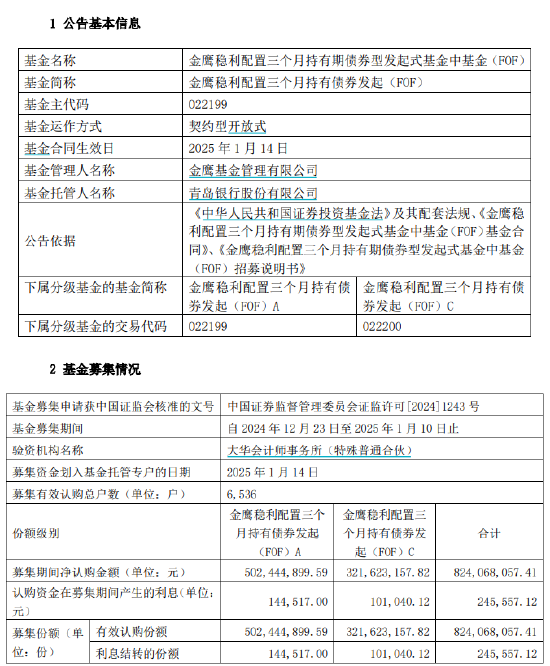 1 公告基本信息

| 基金名称 | 金鹰稳利配置三个月持有期债券型发起式基金中基金（FOF） | |
|---|---|---|
| 基金简称 | 金鹰稳利配置三个月持有债券发起（FOF） | |
| 基金主代码 | 022199 | |
| 基金运作方式 | 契约型开放式 | |
| 基金合同生效日 | 2025 年 1 月 14 日 | |
| 基金管理人名称 | 金鹰基金管理有限公司 | |
| 基金托管人名称 | 青岛银行股份有限公司 | |
| 公告依据 | 《中华人民共和国证券投资基金法》及其配套法规、《金鹰稳利配置三个月持有期债券型发起式基金中基金（FOF）基金合同》、《金鹰稳利配置三个月持有期债券型发起式基金中基金（FOF）招募说明书》 | |
| 下属分级基金的基金简称 | 金鹰稳利配置三个月持有债券发起（FOF）A | 金鹰稳利配置三个月持有债券发起（FOF）C |
| 下属分级基金的交易代码 | 022199 | 022200 |

2 基金募集情况

| 基金募集申请获中国证监会核准的文号 | | 中国证券监督管理委员会证监许可[2024]1243 号 | | |
|---|---|---|---|---|
| 基金募集期间 | | 自 2024 年 12 月 23 日至 2025 年 1 月 10 日止 | | |
| 验资机构名称 | | 大华会计师事务所（特殊普通合伙） | | |
| 募集资金划入基金托管专户的日期 | | 2025 年 1 月 14 日 | | |
| 募集有效认购总户数（单位：户） | | 6，536 | | |
| 份额级别 | | 金鹰稳利配置三个月持有债券发起（FOF）A | 金鹰稳利配置三个月持有债券发起（FOF）C | 合计 |
| 募集期间净认购金额（单位：元） | | 502，444，899.59 | 321，623，157.82 | 824，068，057.41 |
| 认购资金在募集期间产生的利息（单位：元） | | 144，517.00 | 101，040.12 | 245，557.12 |
| 募集份额（单位：份） | 有效认购份额 | 502，444，899.59 | 321，623，157.82 | 824，068，057.41 |
| | 利息结转的份额 | 144，517.00 | 101，040.12 | 245，557.12 |